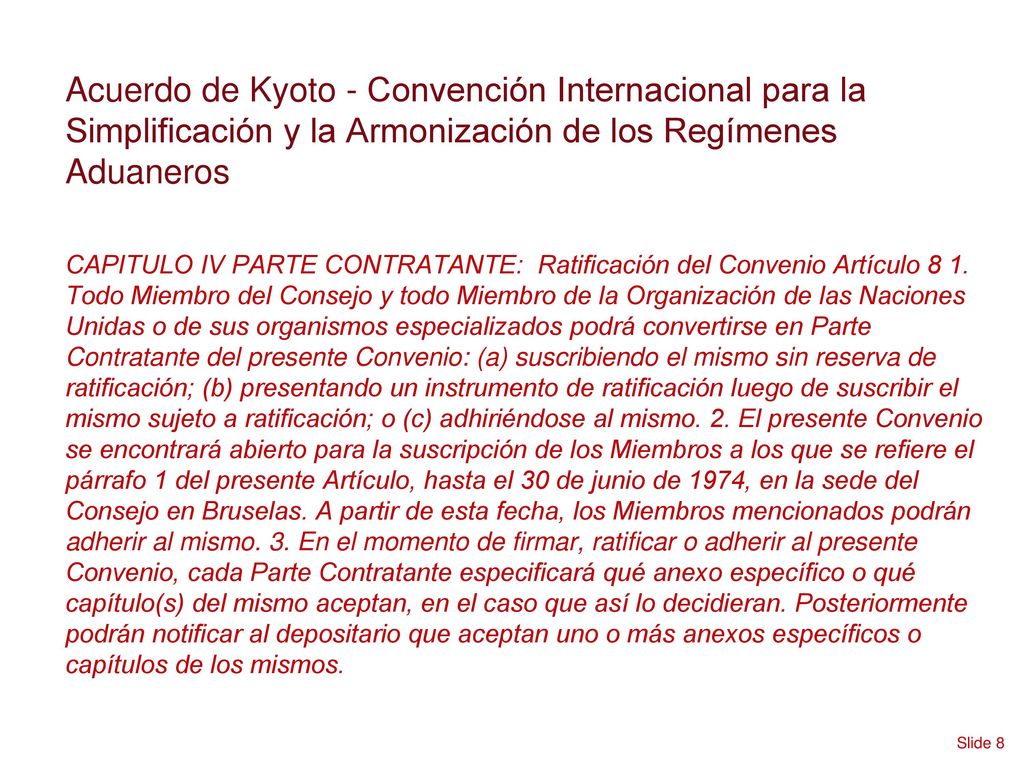 Acuerdo de Kyoto - Convención Internacional para la Simplificación y la Armonización de los Regímenes Aduaneros

CAPITULO IV PARTE CONTRATANTE: Ratificación del Convenio Artículo 8 1. Todo Miembro del Consejo y todo Miembro de la Organización de las Naciones Unidas o de sus organismos especializados podrá convertirse en Parte Contratante del presente Convenio: (a) suscribiendo el mismo sin reserva de ratificación; (b) presentando un instrumento de ratificación luego de suscribir el mismo sujeto a ratificación; o (c) adhiriéndose al mismo. 2. El presente Convenio se encontrará abierto para la suscripción de los Miembros a los que se refiere el párrafo 1 del presente Artículo, hasta el 30 de junio de 1974, en la sede del Consejo en Bruselas. A partir de esta fecha, los Miembros mencionados podrán adherir al mismo. 3. En el momento de firmar, ratificar o adherir al presente Convenio, cada Parte Contratante especificará qué anexo específico o qué capítulo(s) del mismo aceptan, en el caso que así lo decidieran. Posteriormente podrán notificar al depositario que aceptan uno o más anexos específicos o capítulos de los mismos.

Slide 8